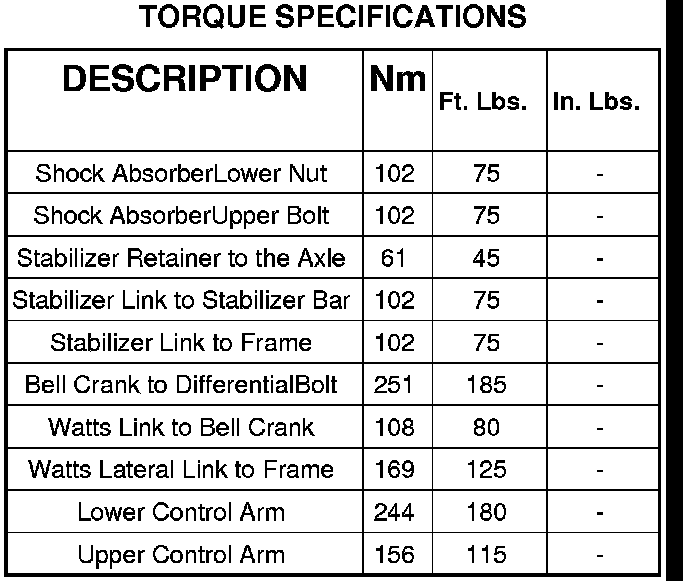 TORQUE SPECIFICATIONS

| DESCRIPTION | Nm | Ft. Lbs. | In. Lbs. |
|---|---|---|---|
| Shock AbsorberLower Nut | 102 | 75 | - |
| Shock AbsorberUpper Bolt | 102 | 75 | - |
| Stabilizer Retainer to the Axle | 61 | 45 | - |
| Stabilizer Link to Stabilizer Bar | 102 | 75 | - |
| Stabilizer Link to Frame | 102 | 75 | - |
| Bell Crank to DifferentialBolt | 251 | 185 | - |
| Watts Link to Bell Crank | 108 | 80 | - |
| Watts Lateral Link to Frame | 169 | 125 | - |
| Lower Control Arm | 244 | 180 | - |
| Upper Control Arm | 156 | 115 | - |